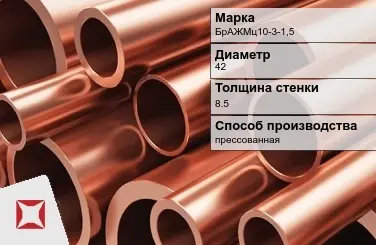 Марка
БрАЖМц10-3-1,5

Диаметр
42

Толщина стенки
8.5

Способ производства
прессованная